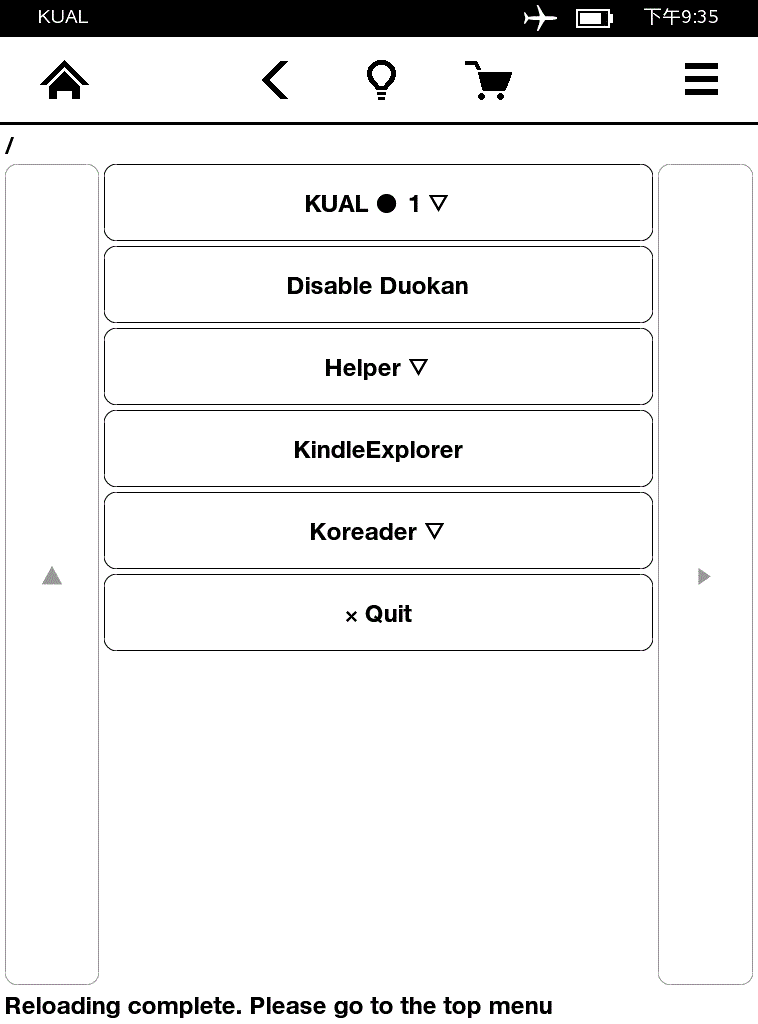 KUAL 下午9:35

/

KUAL ● 1 ▽

Disable Duokan

Helper ▽

KindleExplorer

Koreader ▽

× Quit

Reloading complete. Please go to the top menu